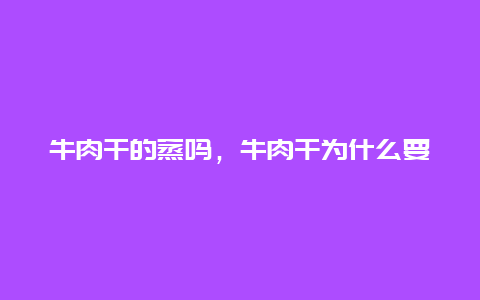 牛肉干的蒸吗，牛肉干为什么要